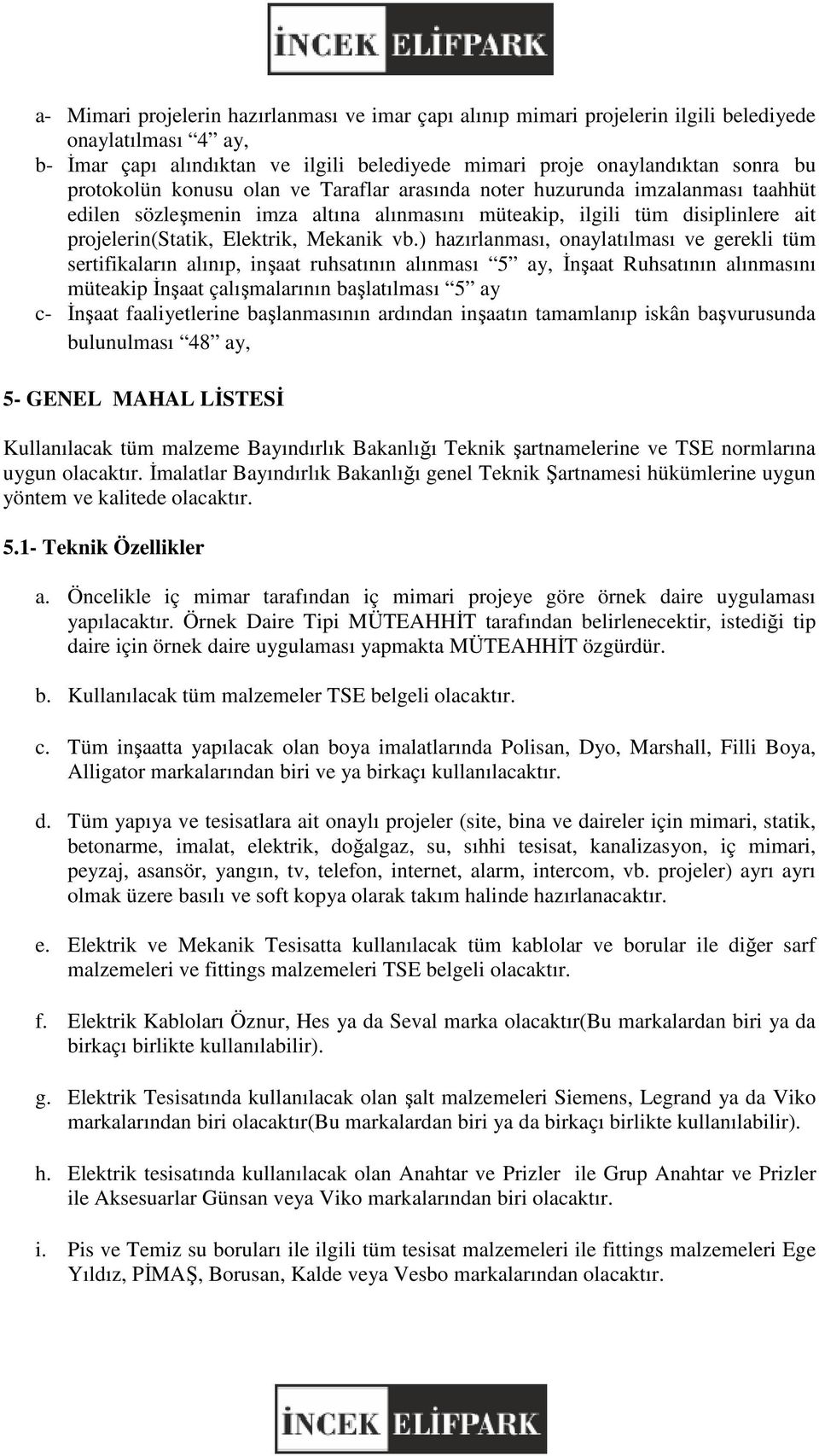 İNCEK ELİFPARK

a- Mimari projelerin hazırlanması ve imar çapı alınıp mimari projelerin ilgili belediyede onaylatılması “4” ay,
b- İmar çapı alındıktan ve ilgili belediyede mimari proje onaylandıktan sonra bu protokolün konusu olan ve Taraflar arasında noter huzurunda imzalanması taahhüt edilen sözleşmenin imza altına alınmasını müteakip, ilgili tüm disiplinlere ait projelerin(Statik, Elektrik, Mekanik vb.) hazırlanması, onaylatılması ve gerekli tüm sertifikaların alınıp, inşaat ruhsatının alınması “5” ay, İnşaat Ruhsatının alınmasını müteakip İnşaat çalışmalarının başlatılması “5” ay
c- İnşaat faaliyetlerine başlanmasının ardından inşaatın tamamlanıp iskân başvurusunda bulunulması “48” ay,

5- GENEL MAHAL LİSTESİ

Kullanılacak tüm malzeme Bayındırlık Bakanlığı Teknik şartnamelerine ve TSE normlarına uygun olacaktır. İmalatlar Bayındırlık Bakanlığı genel Teknik Şartnamesi hükümlerine uygun yöntem ve kalitede olacaktır.

5.1- Teknik Özellikler

a. Öncelikle iç mimar tarafından iç mimari projeye göre örnek daire uygulaması yapılacaktır. Örnek Daire Tipi MÜTEAHHİT tarafından belirlenecektir, istediği tip daire için örnek daire uygulaması yapmakta MÜTEAHHİT özgürdür.

b. Kullanılacak tüm malzemeler TSE belgeli olacaktır.

c. Tüm inşaatta yapılacak olan boya imalatlarında Polisan, Dyo, Marshall, Filli Boya, Alligator markalarından biri ve ya birkaçı kullanılacaktır.

d. Tüm yapıya ve tesisatlara ait onaylı projeler (site, bina ve daireler için mimari, statik, betonarme, imalat, elektrik, doğalgaz, su, sıhhi tesisat, kanalizasyon, iç mimari, peyzaj, asansör, yangın, tv, telefon, internet, alarm, intercom, vb. projeler) ayrı ayrı olmak üzere basılı ve soft kopya olarak takım halinde hazırlanacaktır.

e. Elektrik ve Mekanik Tesisatta kullanılacak tüm kablolar ve borular ile diğer sarf malzemeleri ve fittings malzemeleri TSE belgeli olacaktır.

f. Elektrik Kabloları Öznur, Hes ya da Seval marka olacaktır(Bu markalardan biri ya da birkaçı birlikte kullanılabilir).

g. Elektrik Tesisatında kullanılacak olan şalt malzemeleri Siemens, Legrand ya da Viko markalarından biri olacaktır(Bu markalardan biri ya da birkaçı birlikte kullanılabilir).

h. Elektrik tesisatında kullanılacak olan Anahtar ve Prizler ile Grup Anahtar ve Prizler ile Aksesuarlar Günsan veya Viko markalarından biri olacaktır.

i. Pis ve Temiz su boruları ile ilgili tüm tesisat malzemeleri ile fittings malzemeleri Ege Yıldız, PİMAŞ, Borusan, Kalde veya Vesbo markalarından olacaktır.

İNCEK ELİFPARK